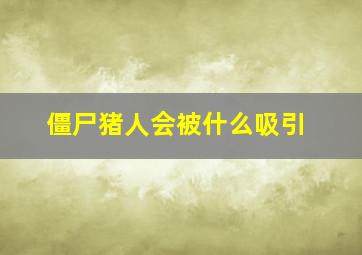 僵尸猪人会被什么吸引